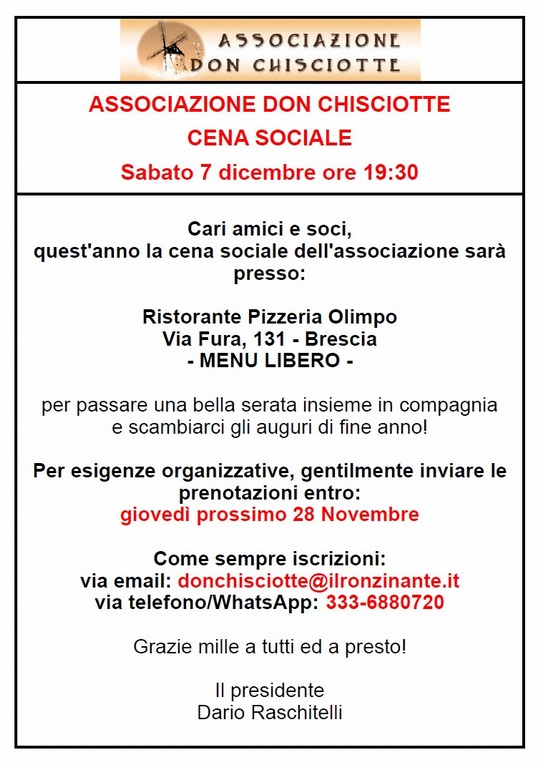 ASSOCIAZIONE
DON CHISCIOTTE

ASSOCIAZIONE DON CHISCIOTTE
CENA SOCIALE
Sabato 7 dicembre ore 19:30

Cari amici e soci,
quest'anno la cena sociale dell'associazione sarà presso:

Ristorante Pizzeria Olimpo
Via Fura, 131 - Brescia
- MENU LIBERO -

per passare una bella serata insieme in compagnia e scambiarci gli auguri di fine anno!

Per esigenze organizzative, gentilmente inviare le prenotazioni entro:
giovedì prossimo 28 Novembre

Come sempre iscrizioni:
via email: donchisciotte@ilronzinante.it
via telefono/WhatsApp: 333-6880720

Grazie mille a tutti ed a presto!

Il presidente
Dario Raschitelli